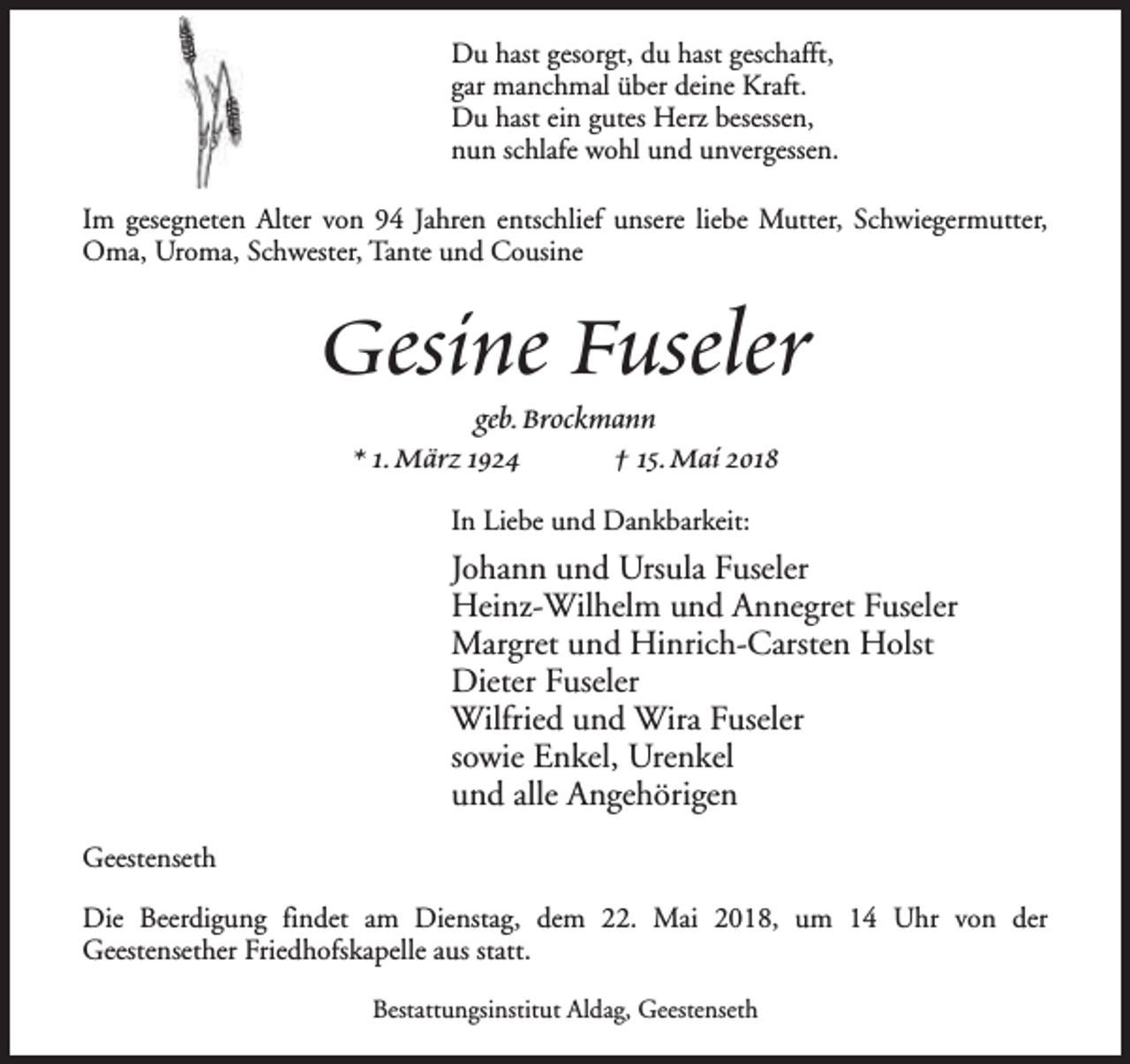 Du hast gesorgt, du hast geschafft,
gar manchmal über deine Kraft.
Du hast ein gutes Herz besessen,
nun schlafe wohl und unvergessen.

Im gesegneten Alter von 94 Jahren entschlief unsere liebe Mutter, Schwiegermutter, Oma, Uroma, Schwester, Tante und Cousine

Gesine Fuseler

geb. Brockmann

* 1. März 1924 † 15. Mai 2018

In Liebe und Dankbarkeit:

Johann und Ursula Fuseler
Heinz-Wilhelm und Annegret Fuseler
Margret und Hinrich-Carsten Holst
Dieter Fuseler
Wilfried und Wira Fuseler
sowie Enkel, Urenkel
und alle Angehörigen

Geestenseth

Die Beerdigung findet am Dienstag, dem 22. Mai 2018, um 14 Uhr von der Geestensether Friedhofskapelle aus statt.

Bestattungsinstitut Aldag, Geestenseth